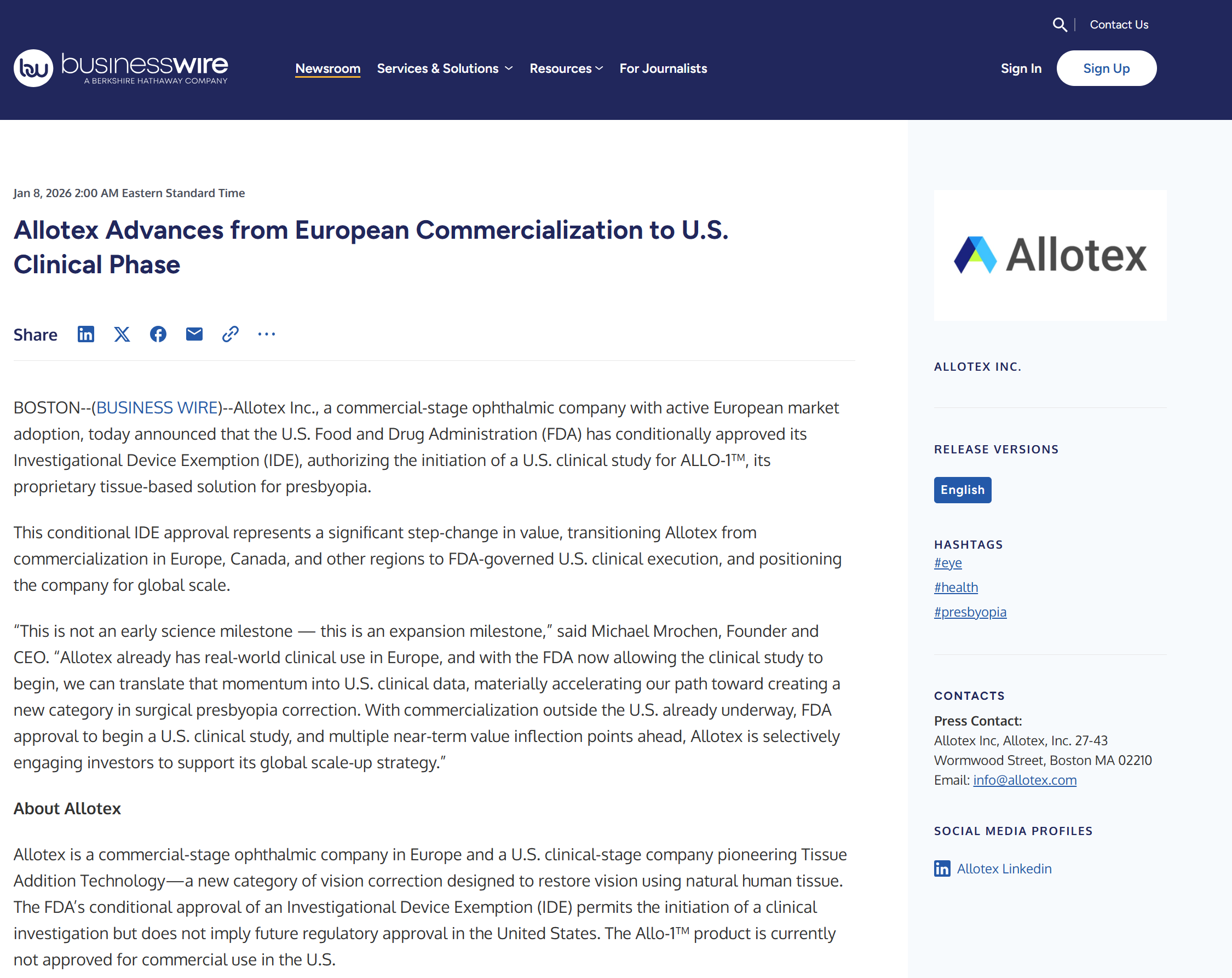 Contact Us

businesswire
A BERKSHIRE HATHAWAY COMPANY

Newsroom Services & Solutions Resources For Journalists

Sign In Sign Up

Jan 8, 2026 2:00 AM Eastern Standard Time

Allotex Advances from European Commercialization to U.S. Clinical Phase

Share

BOSTON--(BUSINESS WIRE)--Allotex Inc., a commercial-stage ophthalmic company with active European market adoption, today announced that the U.S. Food and Drug Administration (FDA) has conditionally approved its Investigational Device Exemption (IDE), authorizing the initiation of a U.S. clinical study for ALLO-1™, its proprietary tissue-based solution for presbyopia.

This conditional IDE approval represents a significant step-change in value, transitioning Allotex from commercialization in Europe, Canada, and other regions to FDA-governed U.S. clinical execution, and positioning the company for global scale.

“This is not an early science milestone — this is an expansion milestone,” said Michael Mrochen, Founder and CEO. “Allotex already has real-world clinical use in Europe, and with the FDA now allowing the clinical study to begin, we can translate that momentum into U.S. clinical data, materially accelerating our path toward creating a new category in surgical presbyopia correction. With commercialization outside the U.S. already underway, FDA approval to begin a U.S. clinical study, and multiple near-term value inflection points ahead, Allotex is selectively engaging investors to support its global scale-up strategy.”

About Allotex

Allotex is a commercial-stage ophthalmic company in Europe and a U.S. clinical-stage company pioneering Tissue Addition Technology—a new category of vision correction designed to restore vision using natural human tissue. The FDA’s conditional approval of an Investigational Device Exemption (IDE) permits the initiation of a clinical investigation but does not imply future regulatory approval in the United States. The Allo-1™ product is currently not approved for commercial use in the U.S.

Allotex

ALLOTEX INC.

RELEASE VERSIONS

English

HASHTAGS
#eye
#health
#presbyopia

CONTACTS
Press Contact:
Allotex Inc, Allotex, Inc. 27-43 Wormwood Street, Boston MA 02210
Email: info@allotex.com

SOCIAL MEDIA PROFILES

Allotex Linkedin